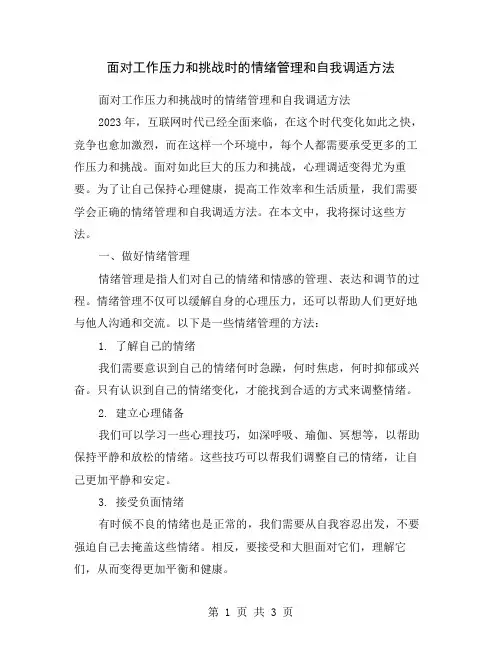 面对工作压力和挑战时的情绪管理和自我调适方法

面对工作压力和挑战时的情绪管理和自我调适方法

2023 年，互联网时代已经全面来临，在这个时代变化如此之快，竞争也愈加激烈，而在这样一个环境中，每个人都需要承受更多的工作压力和挑战。面对如此巨大的压力和挑战，心理调适变得尤为重要。为了让自己保持心理健康，提高工作效率和生活质量，我们需要学会正确的情绪管理和自我调适方法。在本文中，我将探讨这些方法。

一、做好情绪管理

情绪管理是指人们对自己的情绪和情感的管理、表达和调节的过程。情绪管理不仅可以缓解自身的心理压力，还可以帮助人们更好地与他人沟通和交流。以下是一些情绪管理的方法：

1. 了解自己的情绪

我们需要意识到自己的情绪何时急躁，何时焦虑，何时抑郁或兴奋。只有认识到自己的情绪变化，才能找到合适的方式来调整情绪。

2. 建立心理储备

我们可以学习一些心理技巧，如深呼吸、瑜伽、冥想等，以帮助保持平静和放松的情绪。这些技巧可以帮我们调整自己的情绪，让自己更加平静和安定。

3. 接受负面情绪

有时候不良的情绪也是正常的，我们需要从自我容忍出发，不要强迫自己去掩盖这些情绪。相反，要接受和大胆面对它们，理解它们，从而变得更加平衡和健康。

第 1 页 共 3 页